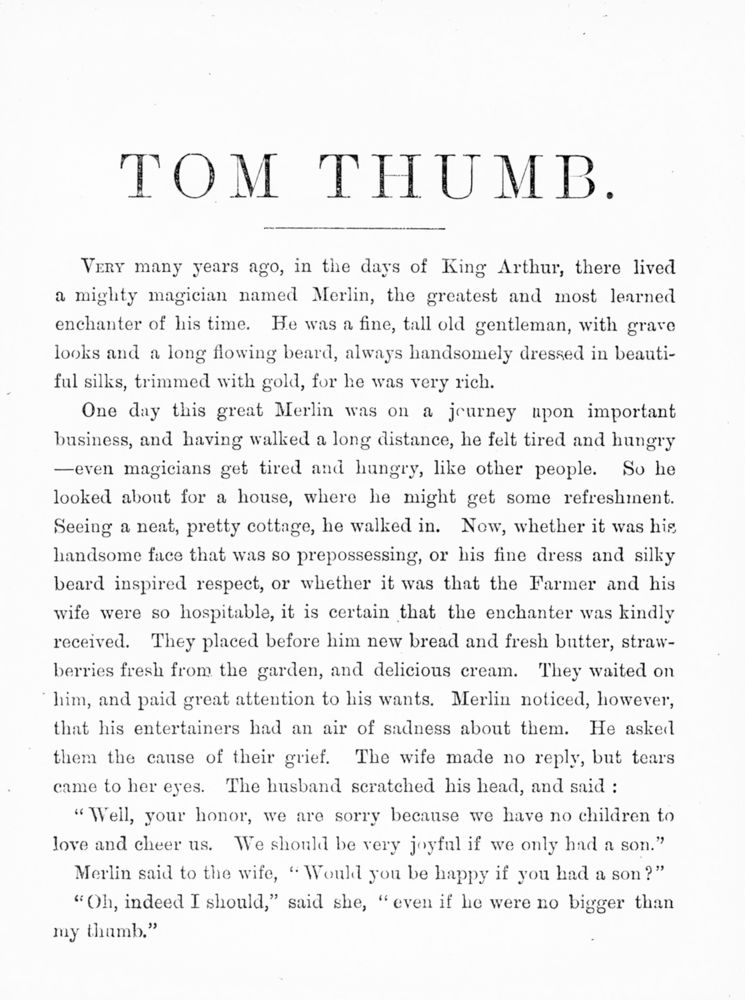 TOM THUMB.

VERY many years ago, in the days of King Arthur, there lived a mighty magician named Merlin, the greatest and most learned enchanter of his time. He was a fine, tall old gentleman, with grave looks and a long flowing beard, always handsomely dressed in beautiful silks, trimmed with gold, for he was very rich.

One day this great Merlin was on a journey upon important business, and having walked a long distance, he felt tired and hungry —even magicians get tired and hungry, like other people. So he looked about for a house, where he might get some refreshment. Seeing a neat, pretty cottage, he walked in. Now, whether it was his handsome face that was so prepossessing, or his fine dress and silky beard inspired respect, or whether it was that the Farmer and his wife were so hospitable, it is certain that the enchanter was kindly received. They placed before him new bread and fresh butter, strawberries fresh from the garden, and delicious cream. They waited on him, and paid great attention to his wants. Merlin noticed, however, that his entertainers had an air of sadness about them. He asked them the cause of their grief. The wife made no reply, but tears came to her eyes. The husband scratched his head, and said :

"Well, your honor, we are sorry because we have no children to love and cheer us. We should be very joyful if we only had a son."

Merlin said to the wife, "Would you be happy if you had a son?"

"Oh, indeed I should," said she, "even if he were no bigger than my thumb."